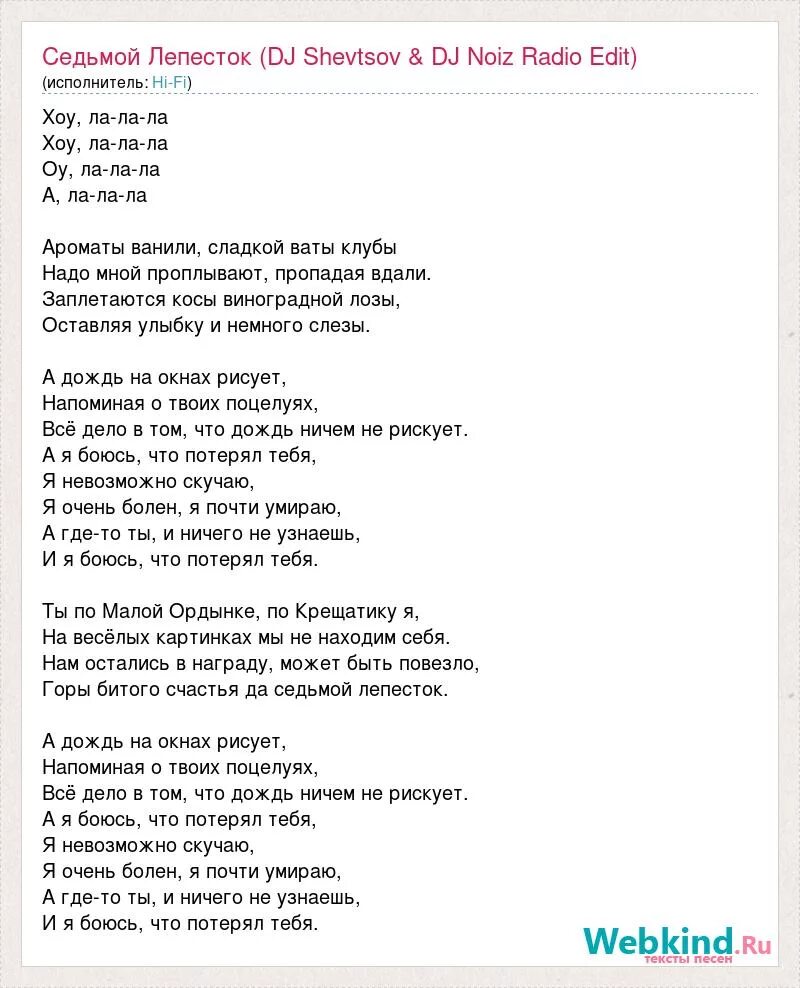 Седьмой Лепесток (DJ Shevtsov & DJ Noiz Radio Edit)
(исполнитель: Hi-Fi)

Хоу, ла-ла-ла
Хоу, ла-ла-ла
Оу, ла-ла-ла
А, ла-ла-ла

Ароматы ванили, сладкой ваты клубы
Надо мной проплывают, пропадая вдали.
Заплетаются косы виноградной лозы,
Оставляя улыбку и немного слезы.

А дождь на окнах рисует,
Напоминая о твоих поцелуях,
Всё дело в том, что дождь ничем не рискует.
А я боюсь, что потерял тебя,
Я невозможно скучаю,
Я очень болен, я почти умираю,
А где-то ты, и ничего не узнаешь,
И я боюсь, что потерял тебя.

Ты по Малой Ордынке, по Крещатику я,
На весёлых картинках мы не находим себя.
Нам остались в награду, может быть повезло,
Горы битого счастья да седьмой лепесток.

А дождь на окнах рисует,
Напоминая о твоих поцелуях,
Всё дело в том, что дождь ничем не рискует.
А я боюсь, что потерял тебя,
Я невозможно скучаю,
Я очень болен, я почти умираю,
А где-то ты, и ничего не узнаешь,
И я боюсь, что потерял тебя.

Webkind.Ru
тексты песен